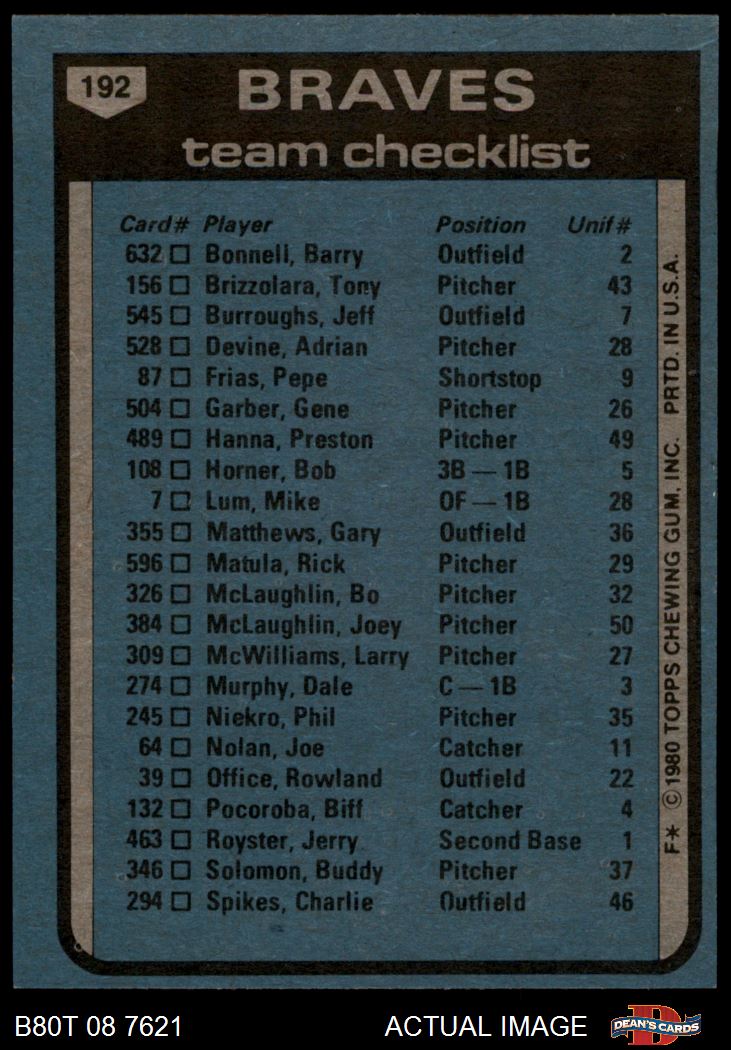 192

BRAVES
team checklist

| Card# | Player | Position | Unif# |
|---|---|---|---|
| 632 ☐ | Bonnell, Barry | Outfield | 2 |
| 156 ☐ | Brizzolara, Tony | Pitcher | 43 |
| 545 ☐ | Burroughs, Jeff | Outfield | 7 |
| 528 ☐ | Devine, Adrian | Pitcher | 28 |
| 87 ☐ | Frias, Pepe | Shortstop | 9 |
| 504 ☐ | Garber, Gene | Pitcher | 26 |
| 489 ☐ | Hanna, Preston | Pitcher | 49 |
| 108 ☐ | Horner, Bob | 3B — 1B | 5 |
| 7 ☐ | Lum, Mike | OF — 1B | 28 |
| 355 ☐ | Matthews, Gary | Outfield | 36 |
| 596 ☐ | Matula, Rick | Pitcher | 29 |
| 326 ☐ | McLaughlin, Bo | Pitcher | 32 |
| 384 ☐ | McLaughlin, Joey | Pitcher | 50 |
| 309 ☐ | McWilliams, Larry | Pitcher | 27 |
| 274 ☐ | Murphy, Dale | C — 1B | 3 |
| 245 ☐ | Niekro, Phil | Pitcher | 35 |
| 64 ☐ | Nolan, Joe | Catcher | 11 |
| 39 ☐ | Office, Rowland | Outfield | 22 |
| 132 ☐ | Pocoroba, Biff | Catcher | 4 |
| 463 ☐ | Royster, Jerry | Second Base | 1 |
| 346 ☐ | Solomon, Buddy | Pitcher | 37 |
| 294 ☐ | Spikes, Charlie | Outfield | 46 |

F* © 1980 TOPPS CHEWING GUM, INC. PRTD. IN U.S.A.

B80T 08 7621

ACTUAL IMAGE

DEAN'S CARDS